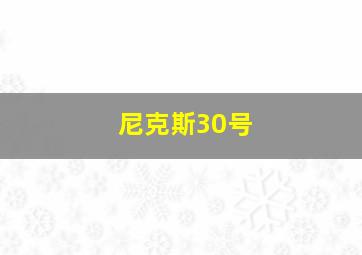 尼克斯30号